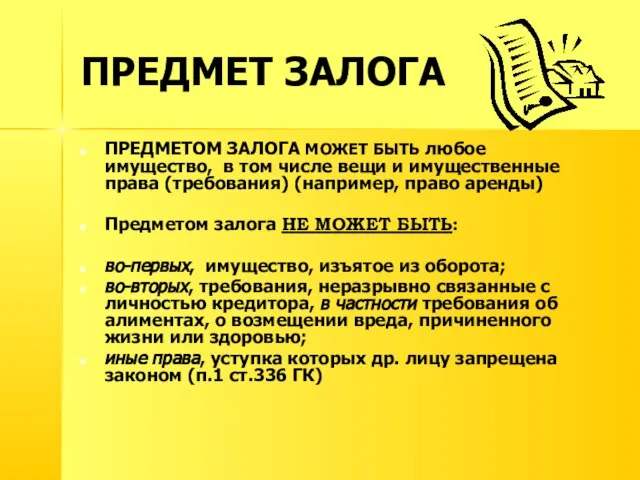 ПРЕДМЕТ ЗАЛОГА

ПРЕДМЕТОМ ЗАЛОГА МОЖЕТ БЫТЬ любое имущество, в том числе вещи и имущественные права (требования) (например, право аренды)

Предметом залога НЕ МОЖЕТ БЫТЬ:

во-первых, имущество, изъятое из оборота;

во-вторых, требования, неразрывно связанные с личностью кредитора, в частности требования об алиментах, о возмещении вреда, причиненного жизни или здоровью;

иные права, уступка которых др. лицу запрещена законом (п.1 ст.336 ГК)